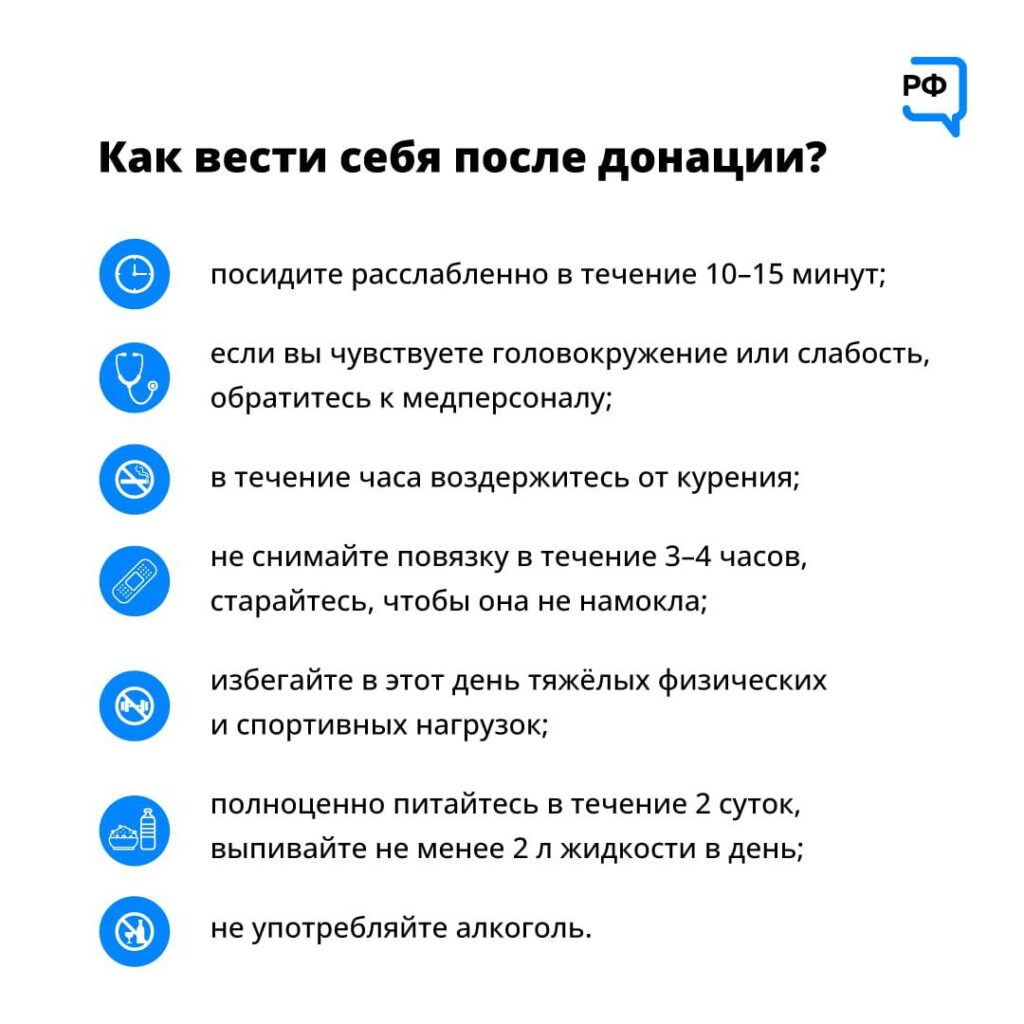 РФ

Как вести себя после донации?

посидите расслабленно в течение 10–15 минут;

если вы чувствуете головокружение или слабость, обратитесь к медперсоналу;

в течение часа воздержитесь от курения;

не снимайте повязку в течение 3–4 часов, старайтесь, чтобы она не намокла;

избегайте в этот день тяжёлых физических и спортивных нагрузок;

полноценно питайтесь в течение 2 суток, выпивайте не менее 2 л жидкости в день;

не употребляйте алкоголь.